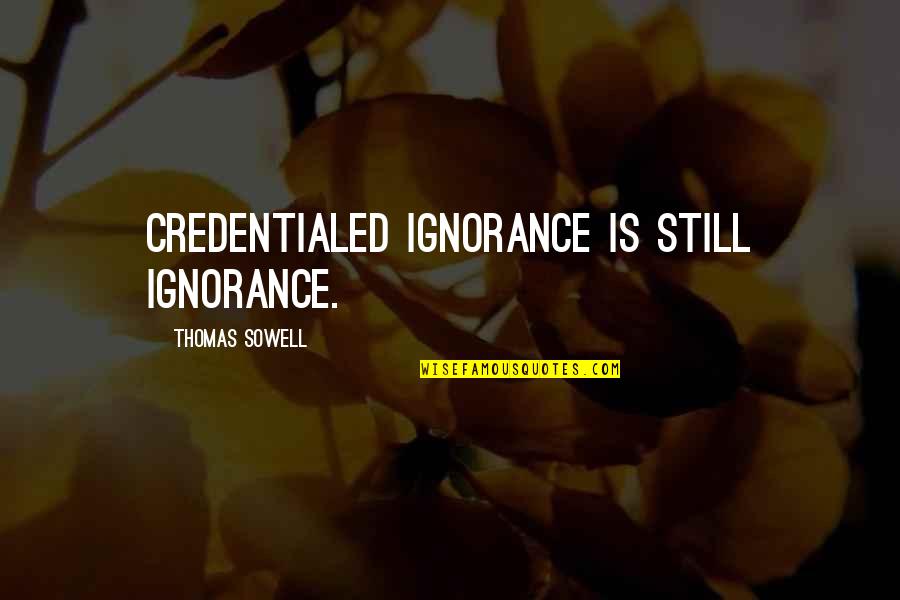 CREDENTIALED IGNORANCE IS STILL IGNORANCE.

THOMAS SOWELL

WISEFAMOUSQUOTES.COM